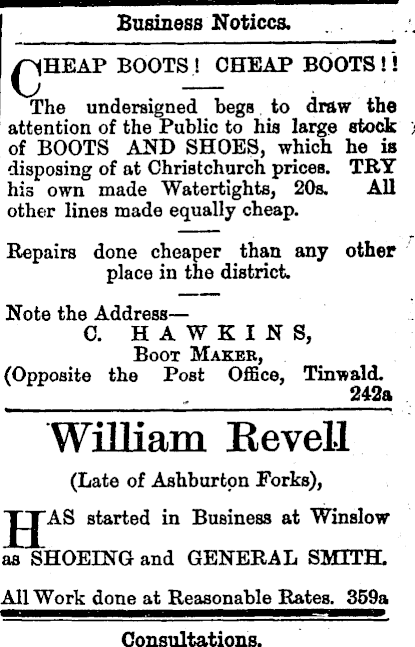 Business Noticcs.

CHEAP BOOTS! CHEAP BOOTS!!

The undersigned begs to draw the attention of the Public to his large stock of BOOTS AND SHOES, which he is disposing of at Christchurch prices. TRY his own made Watertights, 20s. All other lines made equally cheap.

Repairs done cheaper than any other place in the district.

Note the Address—
C. HAWKINS,
Boot Maker,
(Opposite the Post Office, Tinwald.
242a

William Revell

(Late of Ashburton Forks),

HAS started in Business at Winslow as SHOEING and GENERAL SMITH.

All Work done at Reasonable Rates. 359a

Consultations.